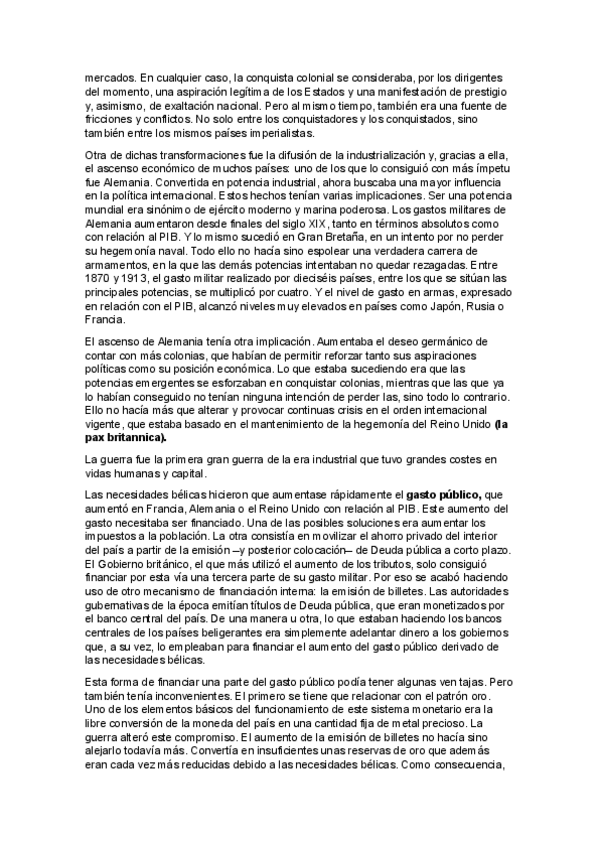 mercados. En cualquier caso, la conquista colonial se consideraba, por los dirigentes del momento, una aspiración legítima de los Estados y una manifestación de prestigio y, asimismo, de exaltación nacional. Pero al mismo tiempo, también era una fuente de fricciones y conflictos. No solo entre los conquistadores y los conquistados, sino también entre los mismos países imperialistas.

Otra de dichas transformaciones fue la difusión de la industrialización y, gracias a ella, el ascenso económico de muchos países: uno de los que lo consiguió con más ímpetu fue Alemania. Convertida en potencia industrial, ahora buscaba una mayor influencia en la política internacional. Estos hechos tenían varias implicaciones. Ser una potencia mundial era sinónimo de ejército moderno y marina poderosa. Los gastos militares de Alemania aumentaron desde finales del siglo XIX, tanto en términos absolutos como con relación al PIB. Y lo mismo sucedió en Gran Bretaña, en un intento por no perder su hegemonía naval. Todo ello no hacía sino espolear una verdadera carrera de armamentos, en la que las demás potencias intentaban no quedar rezagadas. Entre 1870 y 1913, el gasto militar realizado por dieciséis países, entre los que se sitúan las principales potencias, se multiplicó por cuatro. Y el nivel de gasto en armas, expresado en relación con el PIB, alcanzó niveles muy elevados en países como Japón, Rusia o Francia.

El ascenso de Alemania tenía otra implicación. Aumentaba el deseo germánico de contar con más colonias, que habían de permitir reforzar tanto sus aspiraciones políticas como su posición económica. Lo que estaba sucediendo era que las potencias emergentes se esforzaban en conquistar colonias, mientras que las que ya lo habían conseguido no tenían ninguna intención de perder las, sino todo lo contrario. Ello no hacía más que alterar y provocar continuas crisis en el orden internacional vigente, que estaba basado en el mantenimiento de la hegemonía del Reino Unido (la pax britannica).

La guerra fue la primera gran guerra de la era industrial que tuvo grandes costes en vidas humanas y capital.

Las necesidades bélicas hicieron que aumentase rápidamente el gasto público, que aumentó en Francia, Alemania o el Reino Unido con relación al PIB. Este aumento del gasto necesitaba ser financiado. Una de las posibles soluciones era aumentar los impuestos a la población. La otra consistía en movilizar el ahorro privado del interior del país a partir de la emisión –y posterior colocación– de Deuda pública a corto plazo. El Gobierno británico, el que más utilizó el aumento de los tributos, solo consiguió financiar por esta vía una tercera parte de su gasto militar. Por eso se acabó haciendo uso de otro mecanismo de financiación interna: la emisión de billetes. Las autoridades gubernativas de la época emitían títulos de Deuda pública, que eran monetizados por el banco central del país. De una manera u otra, lo que estaban haciendo los bancos centrales de los países beligerantes era simplemente adelantar dinero a los gobiernos que, a su vez, lo empleaban para financiar el aumento del gasto público derivado de las necesidades bélicas.

Esta forma de financiar una parte del gasto público podía tener algunas ventajas. Pero también tenía inconvenientes. El primero se tiene que relacionar con el patrón oro. Uno de los elementos básicos del funcionamiento de este sistema monetario era la libre conversión de la moneda del país en una cantidad fija de metal precioso. La guerra alteró este compromiso. El aumento de la emisión de billetes no hacía sino alejarlo todavía más. Convertía en insuficientes unas reservas de oro que además eran cada vez más reducidas debido a las necesidades bélicas. Como consecuencia,